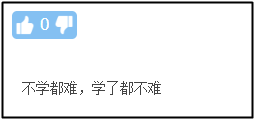 0

不学都难，学了都不难